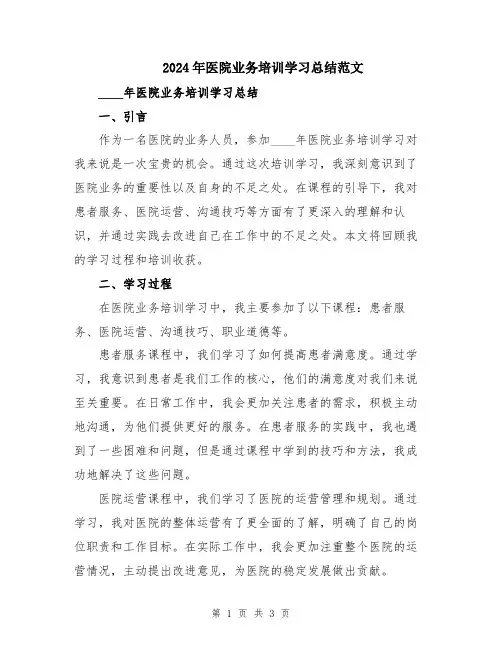 2024年医院业务培训学习总结范文

____年医院业务培训学习总结

一、引言

作为一名医院的业务人员，参加____年医院业务培训学习对我来说是一次宝贵的机会。通过这次培训学习，我深刻意识到了医院业务的重要性以及自身的不足之处。在课程的引导下，我对患者服务、医院运营、沟通技巧等方面有了更深入的理解和认识，并通过实践去改进自己在工作中的不足之处。本文将回顾我的学习过程和培训收获。

二、学习过程

在医院业务培训学习中，我主要参加了以下课程：患者服务、医院运营、沟通技巧、职业道德等。

患者服务课程中，我们学习了如何提高患者满意度。通过学习，我意识到患者是我们工作的核心，他们的满意度对我们来说至关重要。在日常工作中，我会更加关注患者的需求，积极主动地沟通，为他们提供更好的服务。在患者服务的实践中，我也遇到了一些困难和问题，但是通过课程中学到的技巧和方法，我成功地解决了这些问题。

医院运营课程中，我们学习了医院的运营管理和规划。通过学习，我对医院的整体运营有了更全面的了解，明确了自己的岗位职责和工作目标。在实际工作中，我会更加注重整个医院的运营情况，主动提出改进意见，为医院的稳定发展做出贡献。

第 1 页 共 3 页